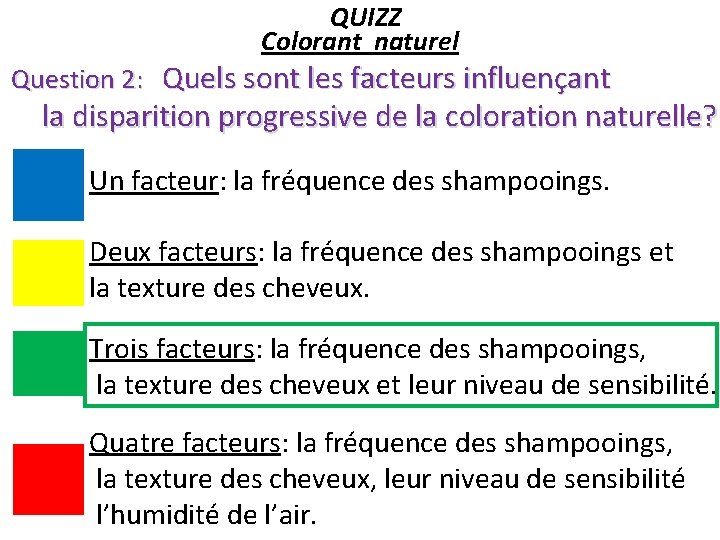 QUIZZ
Colorant naturel

Question 2: Quels sont les facteurs influençant la disparition progressive de la coloration naturelle?

Un facteur: la fréquence des shampooings.

Deux facteurs: la fréquence des shampooings et la texture des cheveux.

Trois facteurs: la fréquence des shampooings, la texture des cheveux et leur niveau de sensibilité.

Quatre facteurs: la fréquence des shampooings, la texture des cheveux, leur niveau de sensibilité l'humidité de l'air.